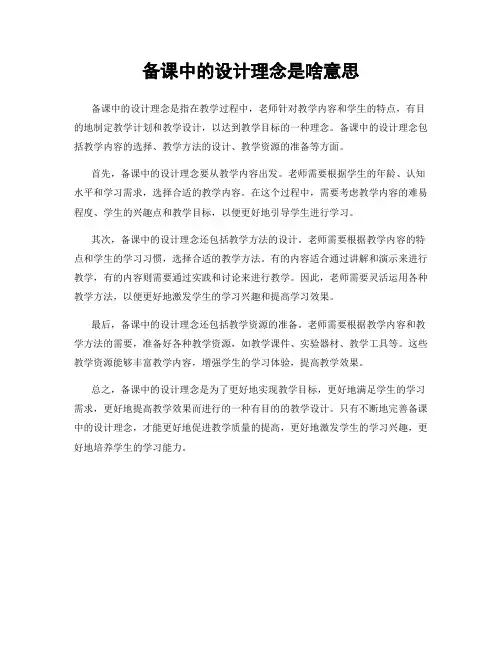 备课中的设计理念是啥意思

备课中的设计理念是指在教学过程中，老师针对教学内容和学生的特点，有目的地制定教学计划和教学设计，以达到教学目标的一种理念。备课中的设计理念包括教学内容的选择、教学方法的设计、教学资源的准备等方面。

首先，备课中的设计理念要从教学内容出发。老师需要根据学生的年龄、认知水平和学习需求，选择合适的教学内容。在这个过程中，需要考虑教学内容的难易程度、学生的兴趣点和教学目标，以便更好地引导学生进行学习。

其次，备课中的设计理念还包括教学方法的设计。老师需要根据教学内容的特点和学生的学习习惯，选择合适的教学方法。有的内容适合通过讲解和演示来进行教学，有的内容则需要通过实践和讨论来进行教学。因此，老师需要灵活运用各种教学方法，以便更好地激发学生的学习兴趣和提高学习效果。

最后，备课中的设计理念还包括教学资源的准备。老师需要根据教学内容和教学方法的需要，准备好各种教学资源，如教学课件、实验器材、教学工具等。这些教学资源能够丰富教学内容，增强学生的学习体验，提高教学效果。

总之，备课中的设计理念是为了更好地实现教学目标，更好地满足学生的学习需求，更好地提高教学效果而进行的一种有目的的教学设计。只有不断地完善备课中的设计理念，才能更好地促进教学质量的提高，更好地激发学生的学习兴趣，更好地培养学生的学习能力。